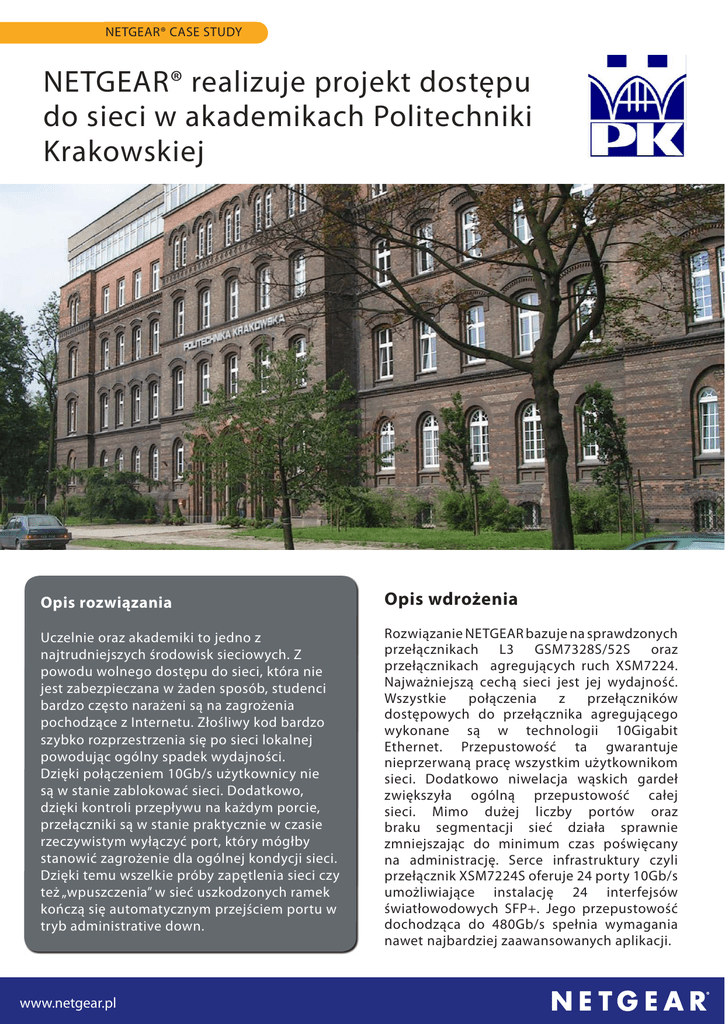 NETGEAR® CASE STUDY

NETGEAR® realizuje projekt dostępu do sieci w akademikach Politechniki Krakowskiej

PK

POLITECHNIKA KRAKOWSKA

Opis rozwiązania

Uczelnie oraz akademiki to jedno z najtrudniejszych środowisk sieciowych. Z powodu wolnego dostępu do sieci, która nie jest zabezpieczana w żaden sposób, studenci bardzo często narażeni są na zagrożenia pochodzące z Internetu. Złośliwy kod bardzo szybko rozprzestrzenia się po sieci lokalnej powodując ogólny spadek wydajności. Dzięki połączeniem 10Gb/s użytkownicy nie są w stanie zablokować sieci. Dodatkowo, dzięki kontroli przepływu na każdym porcie, przełączniki są w stanie praktycznie w czasie rzeczywistym wyłączyć port, który mógłby stanowić zagrożenie dla ogólnej kondycji sieci. Dzięki temu wszelkie próby zapętlenia sieci czy też „wpuszczenia" w sieć uszkodzonych ramek kończą się automatycznym przejściem portu w tryb administrative down.

Opis wdrożenia

Rozwiązanie NETGEAR bazuje na sprawdzonych przełącznikach L3 GSM7328S/52S oraz przełącznikach agregujących ruch XSM7224. Najważniejszą cechą sieci jest jej wydajność. Wszystkie połączenia z przełączników dostępowych do przełącznika agregującego wykonane są w technologii 10Gigabit Ethernet. Przepustowość ta gwarantuje nieprzerwaną pracę wszystkim użytkownikom sieci. Dodatkowo niwelacja wąskich gardeł zwiększyła ogólną przepustowość całej sieci. Mimo dużej liczby portów oraz braku segmentacji sieć działa sprawnie zmniejszając do minimum czas poświęcany na administrację. Serce infrastruktury czyli przełącznik XSM7224S oferuje 24 porty 10Gb/s umożliwiające instalację 24 interfejsów światłowodowych SFP+. Jego przepustowość dochodząca do 480Gb/s spełnia wymagania nawet najbardziej zaawansowanych aplikacji.

www.netgear.pl

NETGEAR®